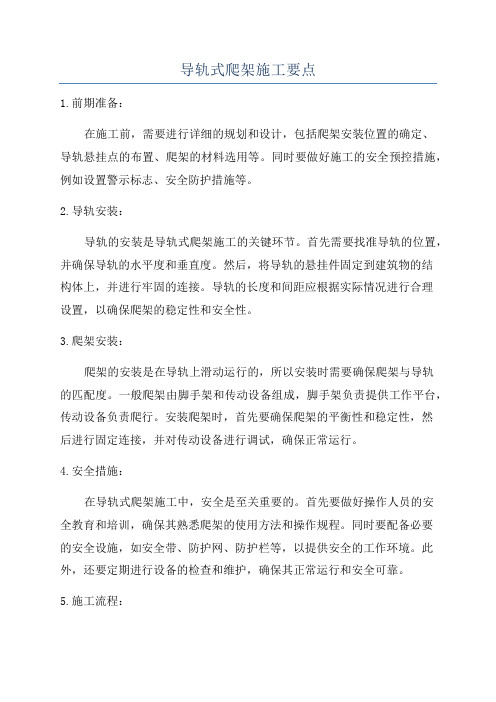 导轨式爬架施工要点

1.前期准备：

在施工前，需要进行详细的规划和设计，包括爬架安装位置的确定、导轨悬挂点的布置、爬架的材料选用等。同时要做好施工的安全预控措施，例如设置警示标志、安全防护措施等。

2.导轨安装：

导轨的安装是导轨式爬架施工的关键环节。首先需要找准导轨的位置，并确保导轨的水平度和垂直度。然后，将导轨的悬挂件固定到建筑物的结构体上，并进行牢固的连接。导轨的长度和间距应根据实际情况进行合理设置，以确保爬架的稳定性和安全性。

3.爬架安装：

爬架的安装是在导轨上滑动运行的，所以安装时需要确保爬架与导轨的匹配度。一般爬架由脚手架和传动设备组成，脚手架负责提供工作平台，传动设备负责爬行。安装爬架时，首先要确保爬架的平衡性和稳定性，然后进行固定连接，并对传动设备进行调试，确保正常运行。

4.安全措施：

在导轨式爬架施工中，安全是至关重要的。首先要做好操作人员的安全教育和培训，确保其熟悉爬架的使用方法和操作规程。同时要配备必要的安全设施，如安全带、防护网、防护栏等，以提供安全的工作环境。此外，还要定期进行设备的检查和维护，确保其正常运行和安全可靠。

5.施工流程：